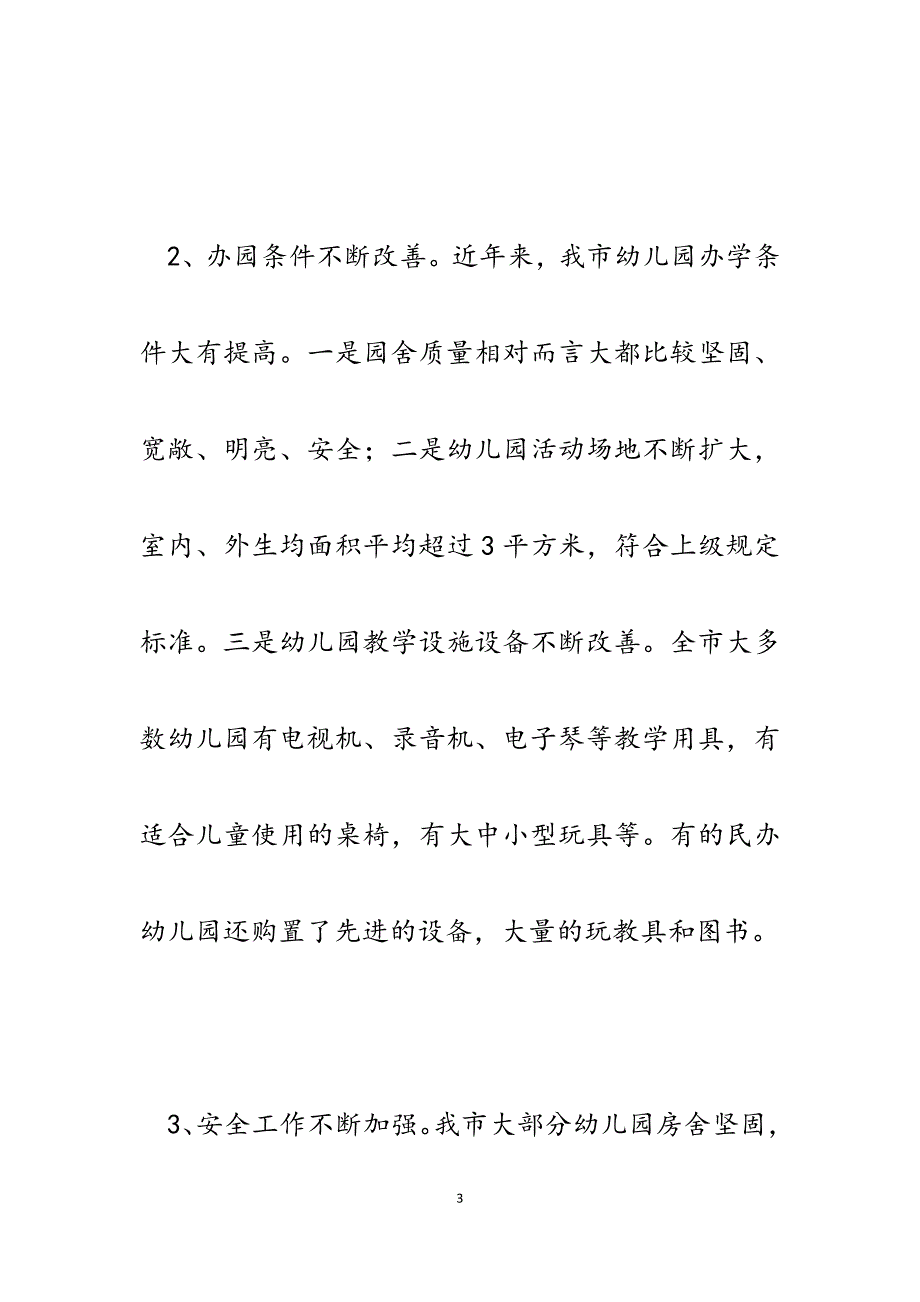 2、办园条件不断改善。近年来，我市幼儿园办学条件大有提高。一是园舍质量相对而言大都比较坚固、宽敞、明亮、安全；二是幼儿园活动场地不断扩大，室内、外生均面积平均超过3平方米，符合上级规定标准。三是幼儿园教学设施设备不断改善。全市大多数幼儿园有电视机、录音机、电子琴等教学用具，有适合儿童使用的桌椅，有大中小型玩具等。有的民办幼儿园还购置了先进的设备，大量的玩教具和图书。

3、安全工作不断加强。我市大部分幼儿园房舍坚固，

3